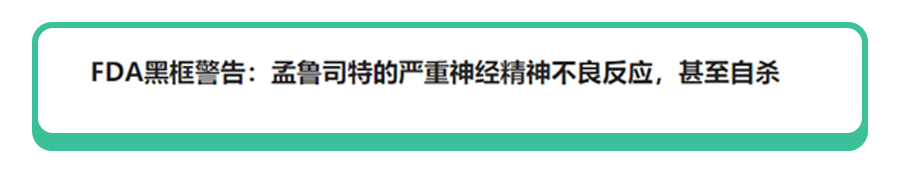 FDA黑框警告：孟鲁司特的严重神经精神不良反应，甚至自杀